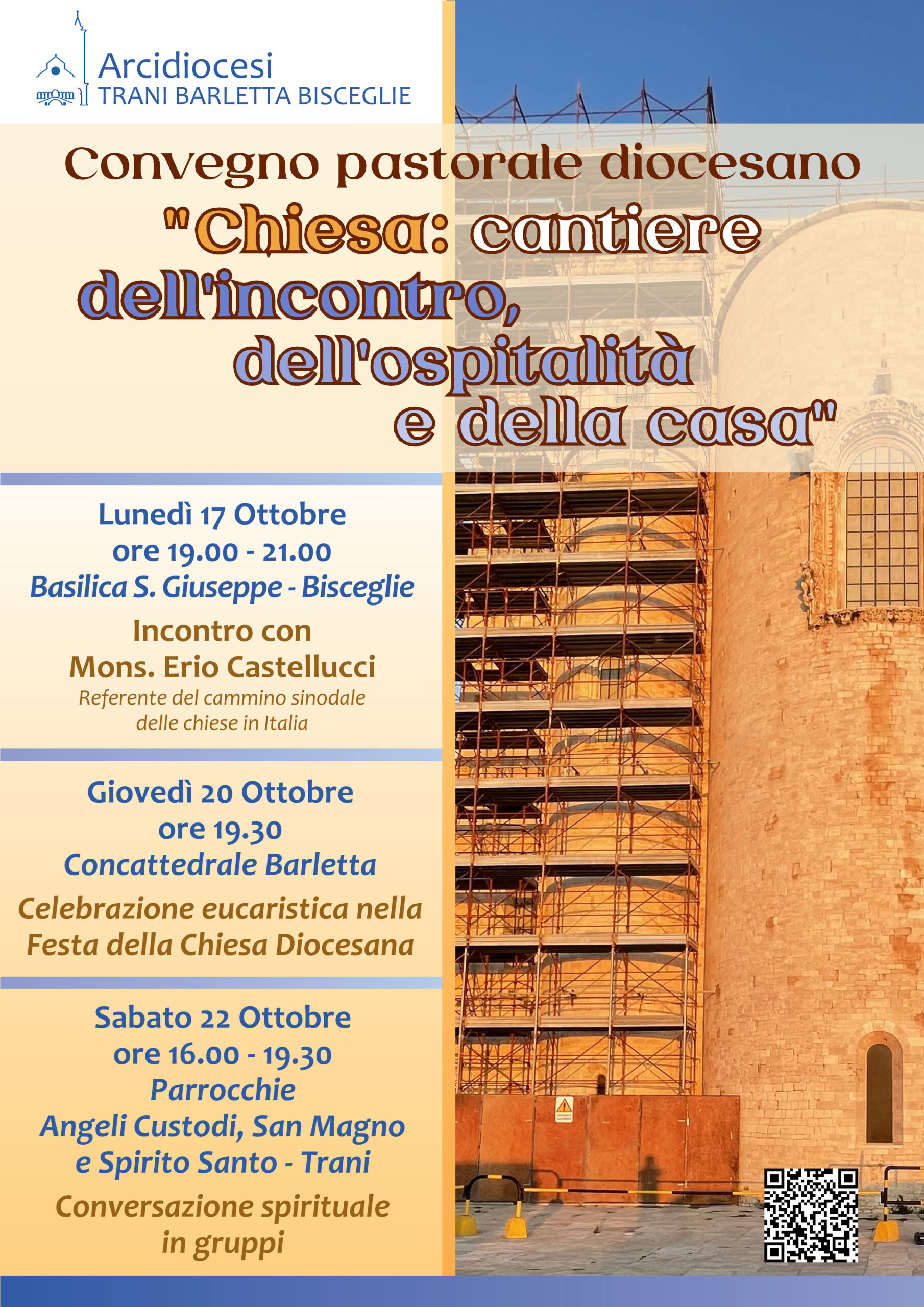 Arcidiocesi
TRANI BARLETTA BISCEGLIE

Convegno pastorale diocesano

"Chiesa: cantiere dell'incontro, dell'ospitalità e della casa"

Lunedì 17 Ottobre
ore 19.00 - 21.00
Basilica S. Giuseppe - Bisceglie
Incontro con
Mons. Erio Castellucci
Referente del cammino sinodale delle chiese in Italia

Giovedì 20 Ottobre
ore 19.30
Concattedrale Barletta
Celebrazione eucaristica nella Festa della Chiesa Diocesana

Sabato 22 Ottobre
ore 16.00 - 19.30
Parrocchie
Angeli Custodi, San Magno e Spirito Santo - Trani
Conversazione spirituale in gruppi